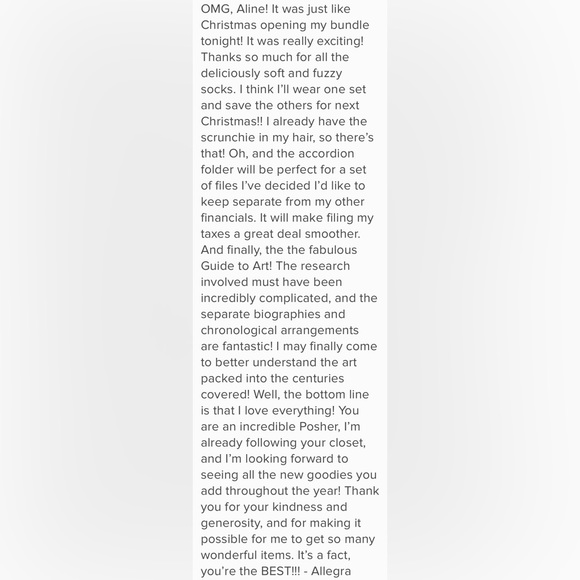 OMG, Aline! It was just like Christmas opening my bundle tonight! It was really exciting! Thanks so much for all the deliciously soft and fuzzy socks. I think I'll wear one set and save the others for next Christmas!! I already have the scrunchie in my hair, so there's that! Oh, and the accordion folder will be perfect for a set of files I've decided I'd like to keep separate from my other financials. It will make filing my taxes a great deal smoother. And finally, the the fabulous Guide to Art! The research involved must have been incredibly complicated, and the separate biographies and chronological arrangements are fantastic! I may finally come to better understand the art packed into the centuries covered! Well, the bottom line is that I love everything! You are an incredible Posher, I'm already following your closet, and I'm looking forward to seeing all the new goodies you add throughout the year! Thank you for your kindness and generosity, and for making it possible for me to get so many wonderful items. It's a fact, you're the BEST!!! - Allegra